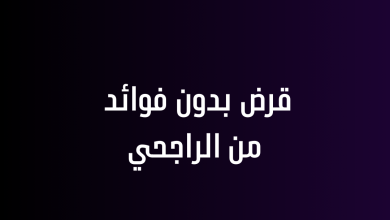 قرض بدون فوائد
من الراجحي